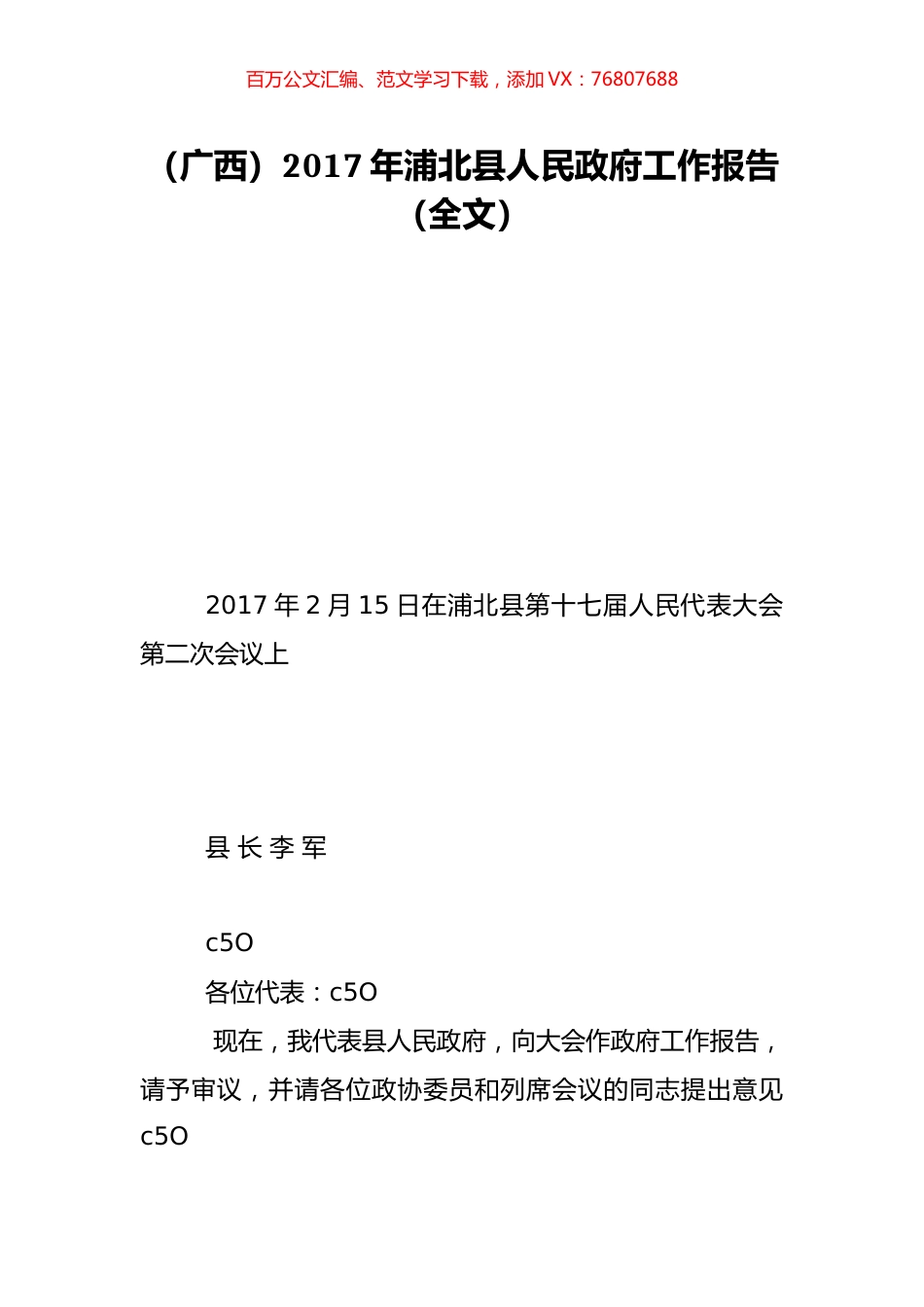 百万公文汇编、范文学习下载，添加 VX：76807688

（广西）2017 年浦北县人民政府工作报告（全文）

2017 年 2 月 15 日在浦北县第十七届人民代表大会第二次会议上

县 长 李 军

c5O

各位代表：c5O

现在，我代表县人民政府，向大会作政府工作报告，请予审议，并请各位政协委员和列席会议的同志提出意见 c5O